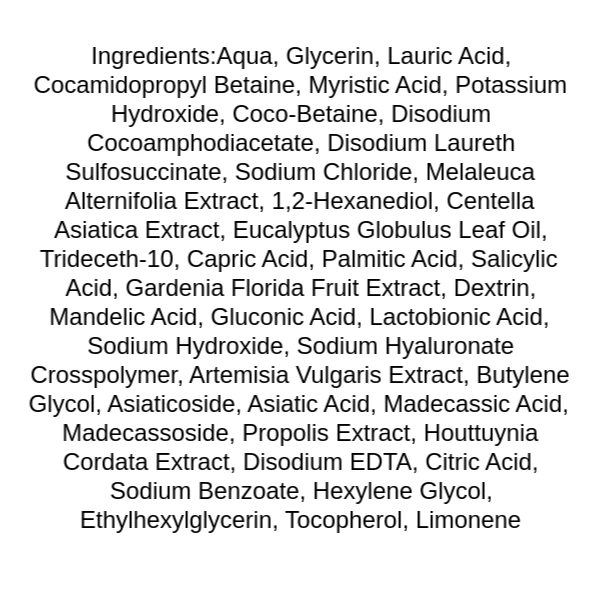 Ingredients:Aqua, Glycerin, Lauric Acid, Cocamidopropyl Betaine, Myristic Acid, Potassium Hydroxide, Coco-Betaine, Disodium Cocoamphodiacetate, Disodium Laureth Sulfosuccinate, Sodium Chloride, Melaleuca Alternifolia Extract, 1,2-Hexanediol, Centella Asiatica Extract, Eucalyptus Globulus Leaf Oil, Trideceth-10, Capric Acid, Palmitic Acid, Salicylic Acid, Gardenia Florida Fruit Extract, Dextrin, Mandelic Acid, Gluconic Acid, Lactobionic Acid, Sodium Hydroxide, Sodium Hyaluronate Crosspolymer, Artemisia Vulgaris Extract, Butylene Glycol, Asiaticoside, Asiatic Acid, Madecassic Acid, Madecassoside, Propolis Extract, Houttuynia Cordata Extract, Disodium EDTA, Citric Acid, Sodium Benzoate, Hexylene Glycol, Ethylhexylglycerin, Tocopherol, Limonene